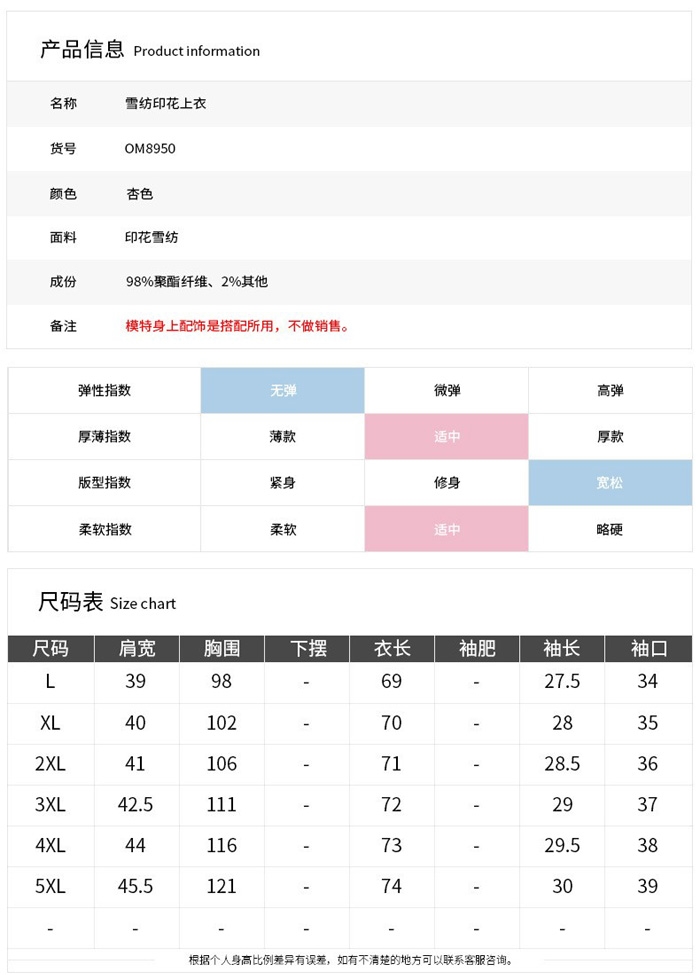 产品信息 Product information

| 名称 | 雪纺印花上衣 |
|---|---|
| 货号 | OM8950 |
| 颜色 | 杏色 |
| 面料 | 印花雪纺 |
| 成份 | 98%聚酯纤维、2%其他 |
| 备注 | 模特身上配饰是搭配所用，不做销售。 |

| 弹性指数 | 无弹 | 微弹 | 高弹 |
|---|---|---|---|
| 厚薄指数 | 薄款 | 适中 | 厚款 |
| 版型指数 | 紧身 | 修身 | 宽松 |
| 柔软指数 | 柔软 | 适中 | 略硬 |

尺码表 Size chart

| 尺码 | 肩宽 | 胸围 | 下摆 | 衣长 | 袖肥 | 袖长 | 袖口 |
|---|---|---|---|---|---|---|---|
| L | 39 | 98 | - | 69 | - | 27.5 | 34 |
| XL | 40 | 102 | - | 70 | - | 28 | 35 |
| 2XL | 41 | 106 | - | 71 | - | 28.5 | 36 |
| 3XL | 42.5 | 111 | - | 72 | - | 29 | 37 |
| 4XL | 44 | 116 | - | 73 | - | 29.5 | 38 |
| 5XL | 45.5 | 121 | - | 74 | - | 30 | 39 |
| - | - | - | - | - | - | - | - |

根据个人身高比例差异有误差，如有不清楚的地方可以联系客服咨询。